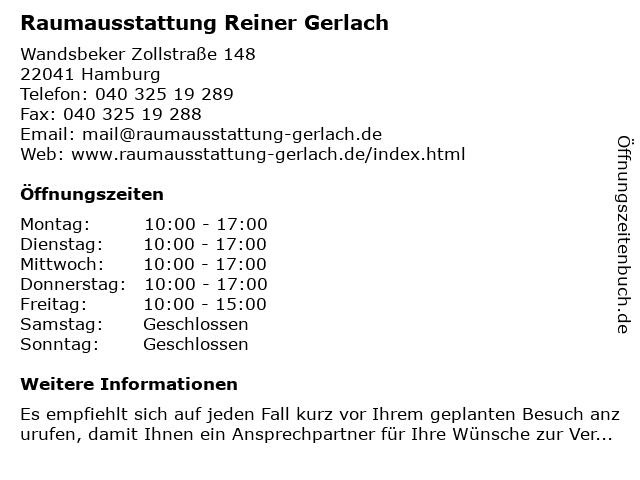 Raumausstattung Reiner Gerlach

Wandsbeker Zollstraße 148
22041 Hamburg
Telefon: 040 325 19 289
Fax: 040 325 19 288
Email: mail@raumausstattung-gerlach.de
Web: www.raumausstattung-gerlach.de/index.html

Öffnungszeiten

Montag: 10:00 - 17:00
Dienstag: 10:00 - 17:00
Mittwoch: 10:00 - 17:00
Donnerstag: 10:00 - 17:00
Freitag: 10:00 - 15:00
Samstag: Geschlossen
Sonntag: Geschlossen

Weitere Informationen

Es empfiehlt sich auf jeden Fall kurz vor Ihrem geplanten Besuch anzurufen, damit Ihnen ein Ansprechpartner für Ihre Wünsche zur Ver...

Öffnungszeitenbuch.de